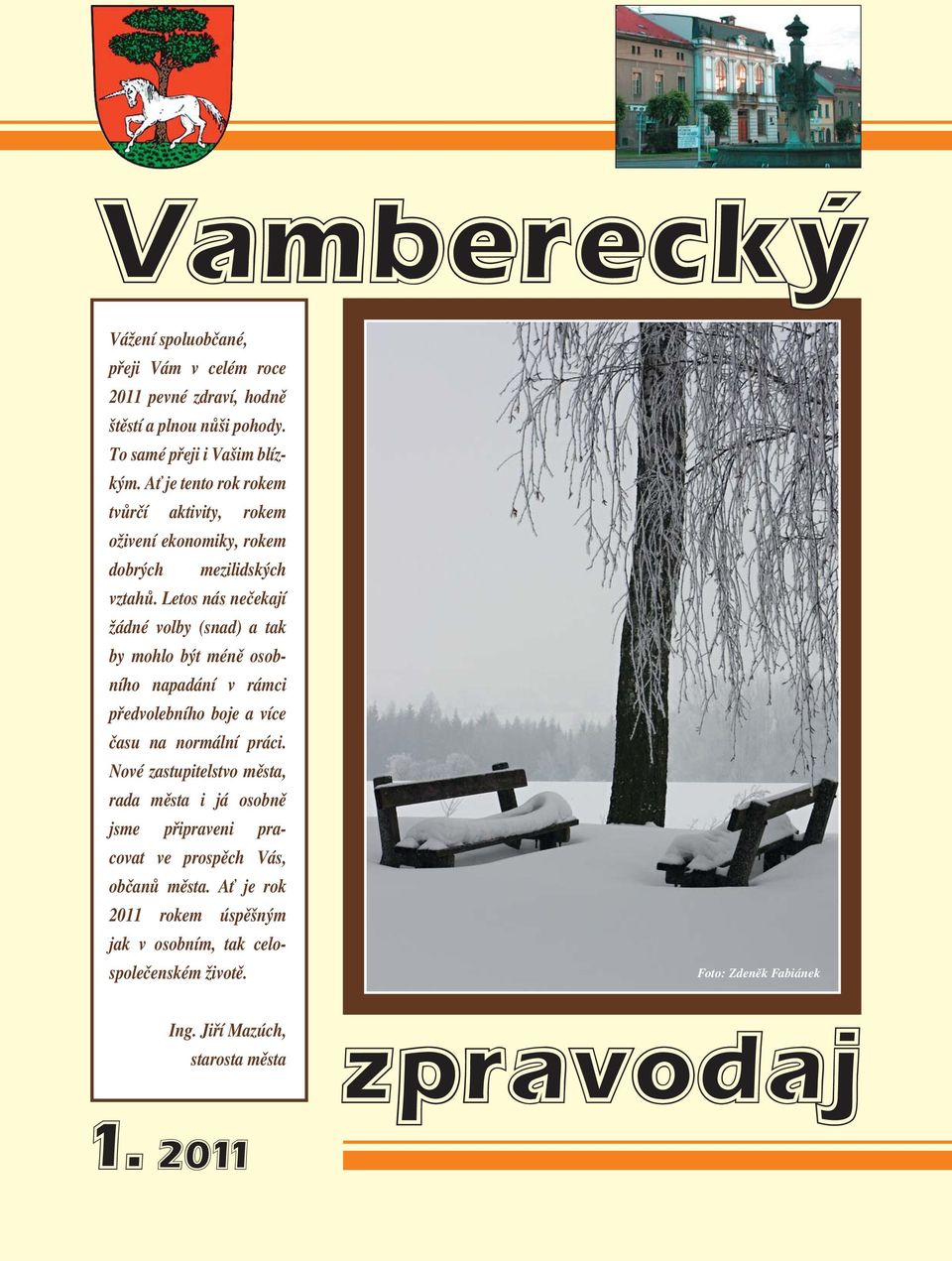 Vamberecký

Vážení spoluobčané, přeji Vám v celém roce 2011 pevné zdraví, hodně štěstí a plnou nůši pohody. To samé přeji i Vašim blízkým. Ať je tento rok rokem tvůrčí aktivity, rokem oživení ekonomiky, rokem dobrých mezilidských vztahů. Letos nás nečekají žádné volby (snad) a tak by mohlo být méně osobního napadání v rámci předvolebního boje a více času na normální práci. Nové zastupitelstvo města, rada města i já osobně jsme připraveni pracovat ve prospěch Vás, občanů města. Ať je rok 2011 rokem úspěšným jak v osobním, tak celospolečenském životě.

Ing. Jiří Mazúch, starosta města

Foto: Zdeněk Fabiánek

zpravodaj

1. 2011